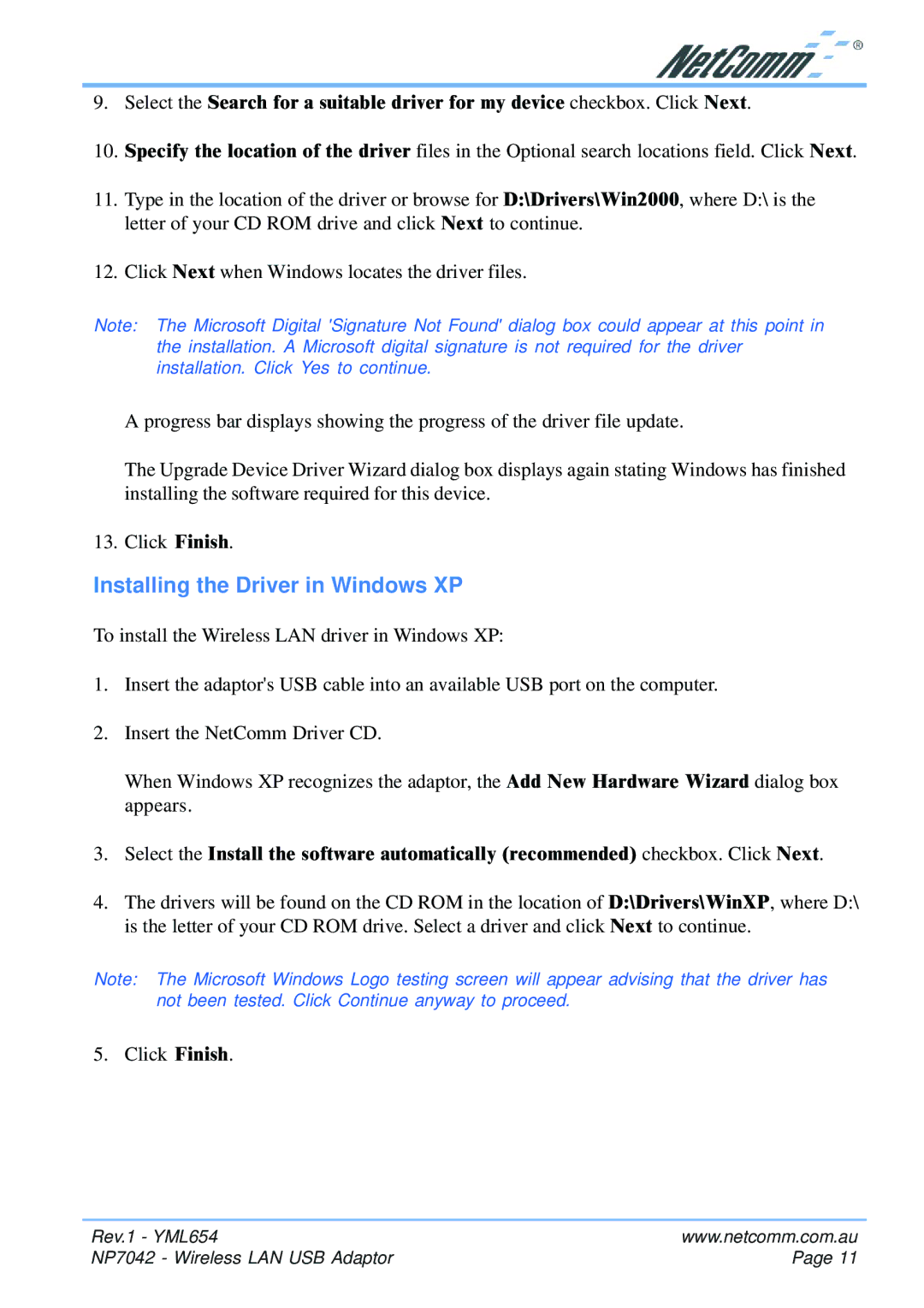 NetComm®

9. Select the Search for a suitable driver for my device checkbox. Click Next.

10. Specify the location of the driver files in the Optional search locations field. Click Next.

11. Type in the location of the driver or browse for D:\Drivers\Win2000, where D:\ is the letter of your CD ROM drive and click Next to continue.

12. Click Next when Windows locates the driver files.

Note: The Microsoft Digital 'Signature Not Found' dialog box could appear at this point in the installation. A Microsoft digital signature is not required for the driver installation. Click Yes to continue.

A progress bar displays showing the progress of the driver file update.

The Upgrade Device Driver Wizard dialog box displays again stating Windows has finished installing the software required for this device.

13. Click Finish.

Installing the Driver in Windows XP

To install the Wireless LAN driver in Windows XP:

1. Insert the adaptor's USB cable into an available USB port on the computer.

2. Insert the NetComm Driver CD.

When Windows XP recognizes the adaptor, the Add New Hardware Wizard dialog box appears.

3. Select the Install the software automatically (recommended) checkbox. Click Next.

4. The drivers will be found on the CD ROM in the location of D:\Drivers\WinXP, where D:\ is the letter of your CD ROM drive. Select a driver and click Next to continue.

Note: The Microsoft Windows Logo testing screen will appear advising that the driver has not been tested. Click Continue anyway to proceed.

5. Click Finish.

Rev.1 - YML654
NP7042 - Wireless LAN USB Adaptor
www.netcomm.com.au
Page 11